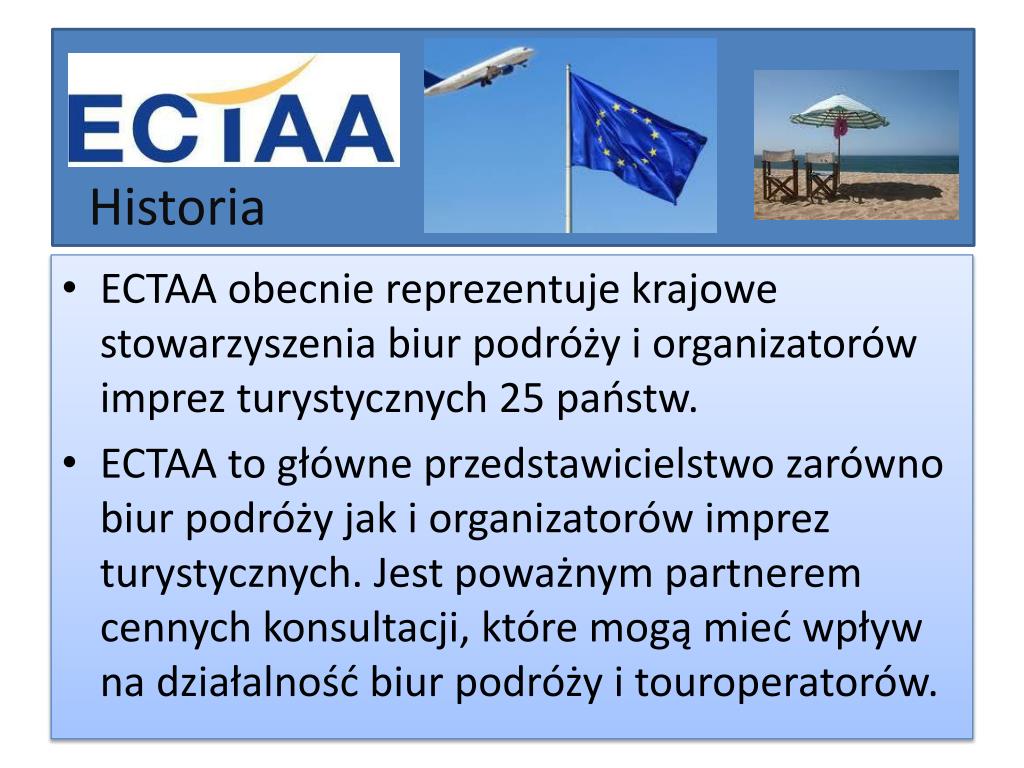 ECTAA

Historia

• ECTAA obecnie reprezentuje krajowe stowarzyszenia biur podróży i organizatorów imprez turystycznych 25 państw.
• ECTAA to główne przedstawicielstwo zarówno biur podróży jak i organizatorów imprez turystycznych. Jest poważnym partnerem cennych konsultacji, które mogą mieć wpływ na działalność biur podróży i touroperatorów.